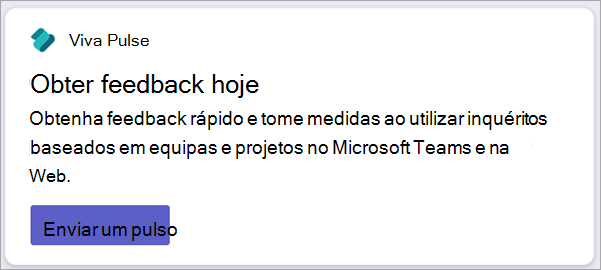 Viva Pulse

Obter feedback hoje

Obtenha feedback rápido e tome medidas ao utilizar inquéritos baseados em equipas e projetos no Microsoft Teams e na Web.

Enviar um pulso